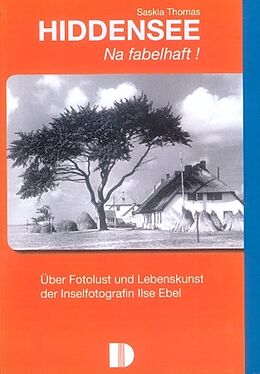 Saskia Thomas
HIDDENSEE
Na fabelhaft !

Über Fotolust und Lebenskunst der Inselfotografin Ilse Ebel

D